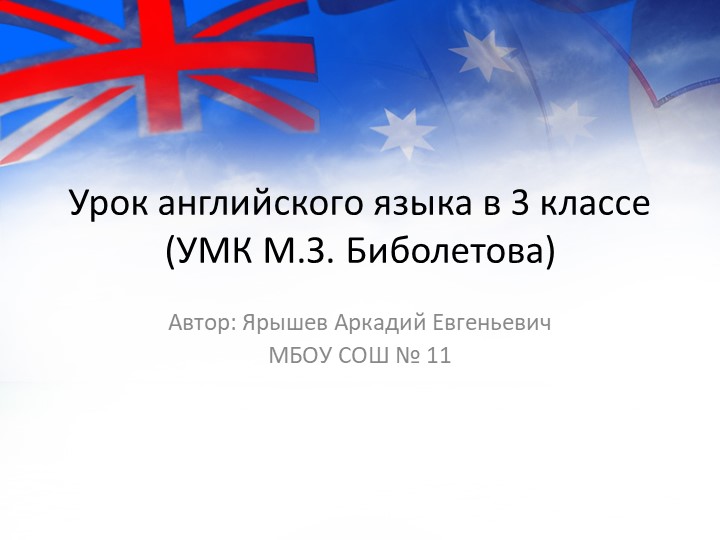 Урок английского языка в 3 классе (УМК М.З. Биболетова)

Автор: Ярышев Аркадий Евгеньевич
МБОУ СОШ № 11